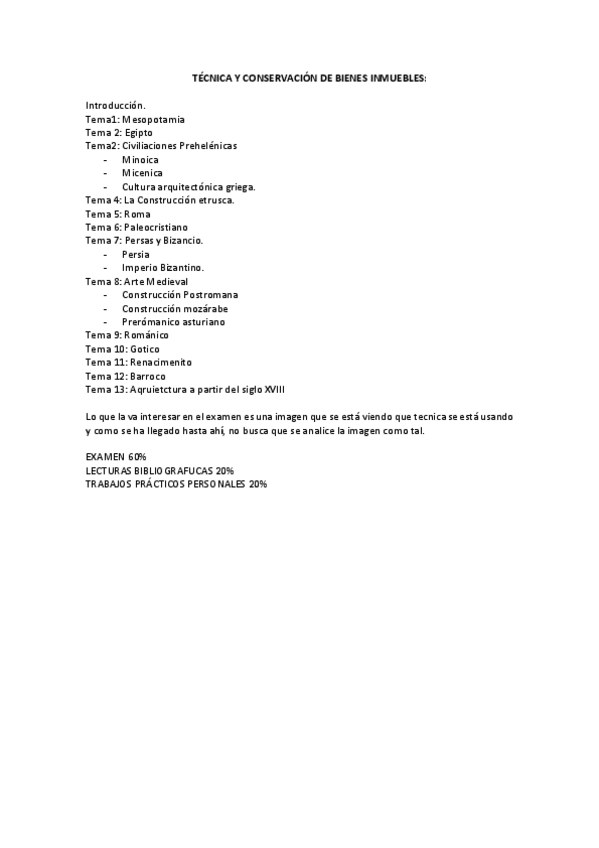 TÉCNICA Y CONSERVACIÓN DE BIENES INMUEBLES:

Introducción.
Tema1: Mesopotamia
Tema 2: Egipto
Tema2: Civiliaciones Prehelénicas
- Minoica
- Micenica
- Cultura arquitectónica griega.
Tema 4: La Construcción etrusca.
Tema 5: Roma
Tema 6: Paleocristiano
Tema 7: Persas y Bizancio.
- Persia
- Imperio Bizantino.
Tema 8: Arte Medieval
- Construcción Postromana
- Construcción mozárabe
- Prerómanico asturiano
Tema 9: Románico
Tema 10: Gotico
Tema 11: Renacimenito
Tema 12: Barroco
Tema 13: Aqruietctura a partir del siglo XVIII

Lo que la va interesar en el examen es una imagen que se está viendo que tecnica se está usando y como se ha llegado hasta ahí, no busca que se analice la imagen como tal.

EXAMEN 60%
LECTURAS BIBLIOGRAFUCAS 20%
TRABAJOS PRÁCTICOS PERSONALES 20%